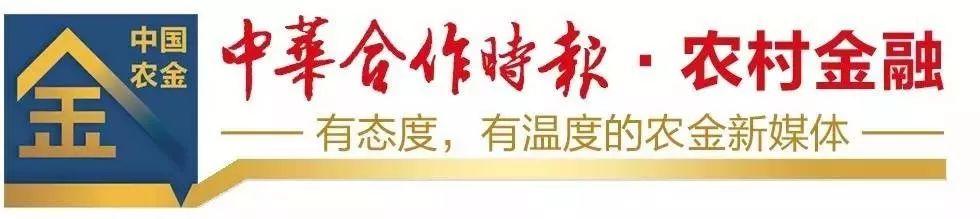 中国农金
金
中華合作時報 · 农村金融
—— 有态度，有温度的农金新媒体 ——